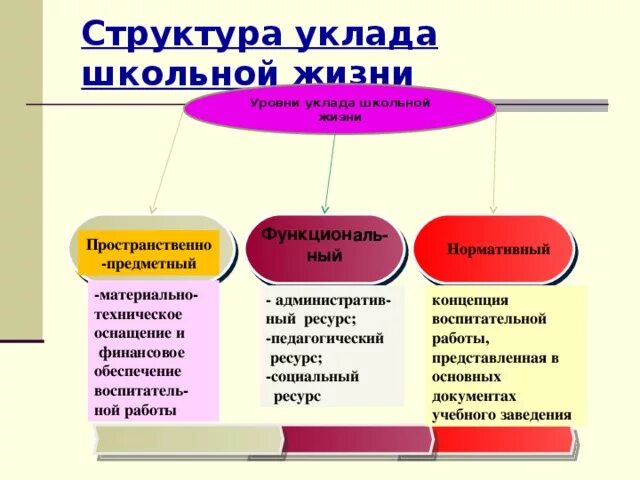 Структура уклада школьной жизни

Уровни уклада школьной жизни

Пространственно-предметный

Функциональный

Нормативный

-материально-техническое оснащение и финансовое обеспечение воспитательной работы

- административный ресурс;
-педагогический ресурс;
-социальный ресурс

концепция воспитательной работы, представленная в основных документах учебного заведения